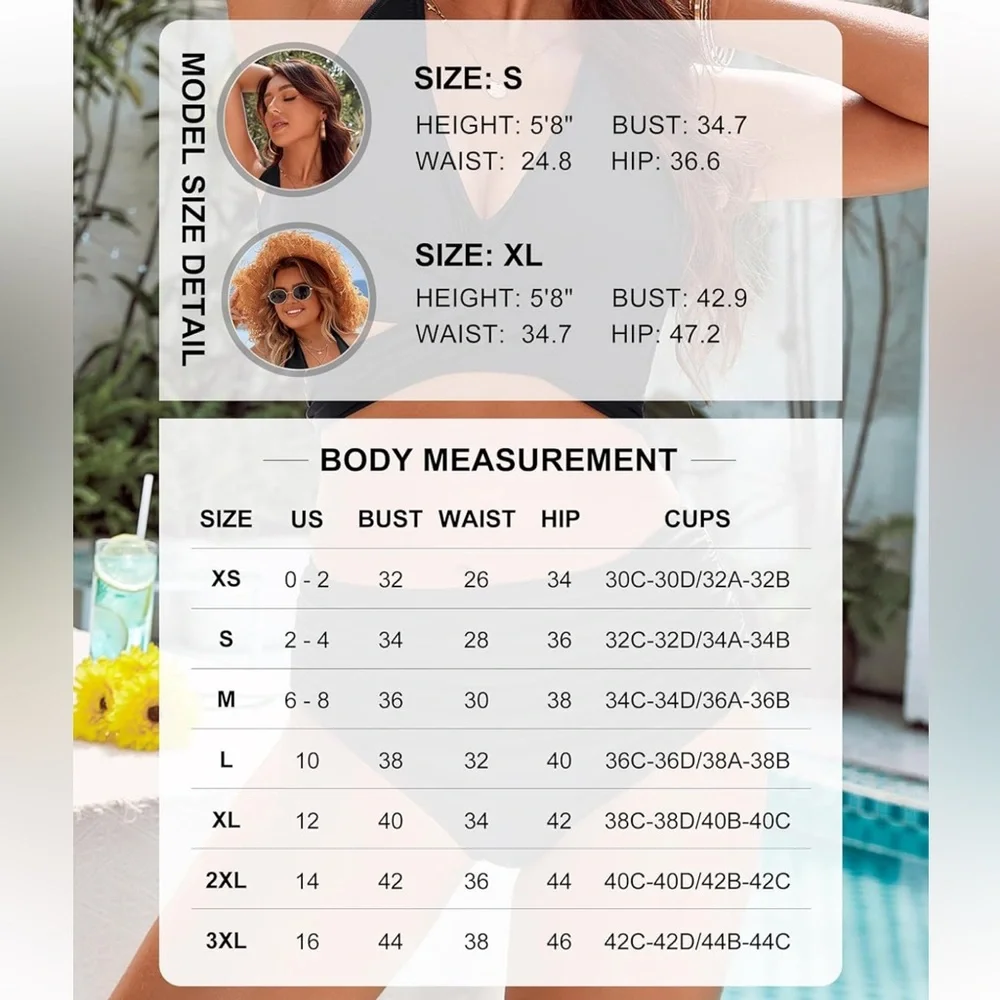 MODEL SIZE DETAIL

SIZE: S
HEIGHT: 5'8" BUST: 34.7
WAIST: 24.8 HIP: 36.6

SIZE: XL
HEIGHT: 5'8" BUST: 42.9
WAIST: 34.7 HIP: 47.2

BODY MEASUREMENT

| SIZE | US | BUST | WAIST | HIP | CUPS |
|---|---|---|---|---|---|
| XS | 0 - 2 | 32 | 26 | 34 | 30C-30D/32A-32B |
| S | 2 - 4 | 34 | 28 | 36 | 32C-32D/34A-34B |
| M | 6 - 8 | 36 | 30 | 38 | 34C-34D/36A-36B |
| L | 10 | 38 | 32 | 40 | 36C-36D/38A-38B |
| XL | 12 | 40 | 34 | 42 | 38C-38D/40B-40C |
| 2XL | 14 | 42 | 36 | 44 | 40C-40D/42B-42C |
| 3XL | 16 | 44 | 38 | 46 | 42C-42D/44B-44C |